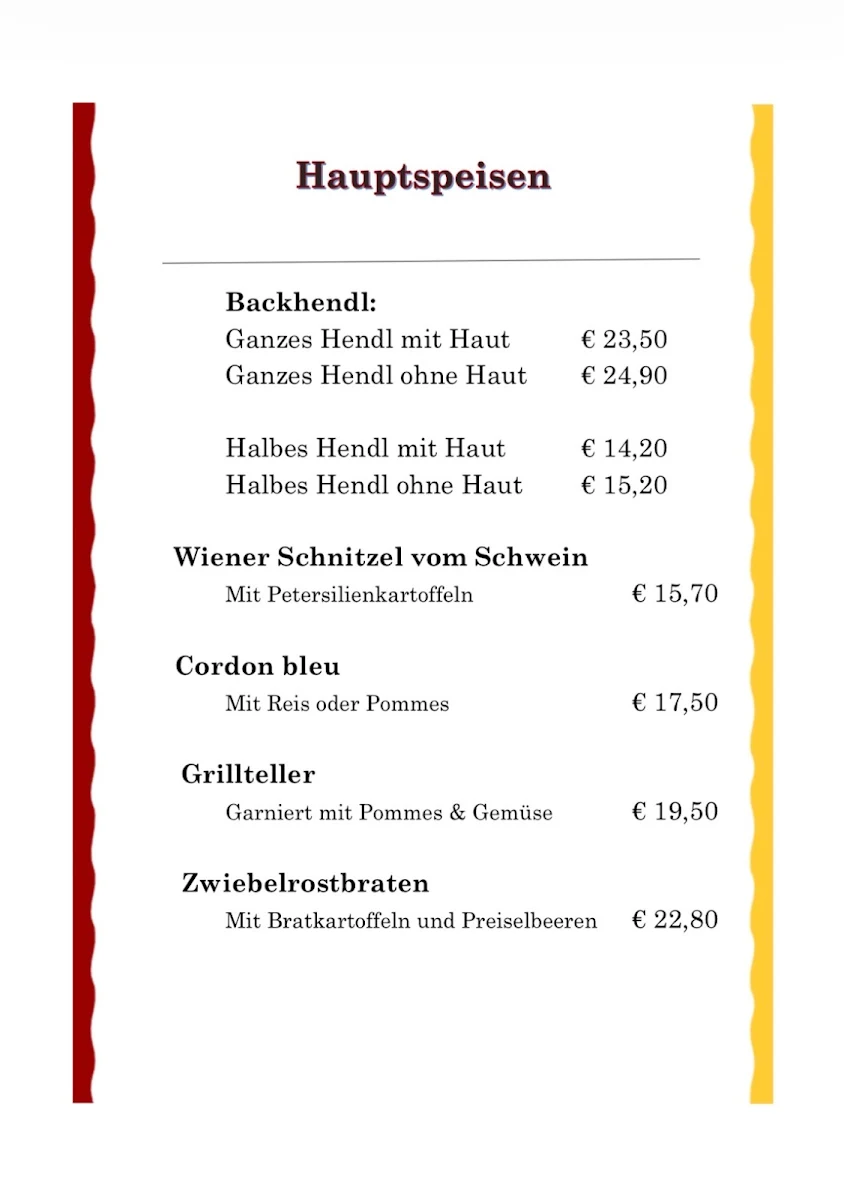 Hauptspeisen

Backhendl:
Ganzes Hendl mit Haut € 23,50
Ganzes Hendl ohne Haut € 24,90

Halbes Hendl mit Haut € 14,20
Halbes Hendl ohne Haut € 15,20

Wiener Schnitzel vom Schwein
Mit Petersilienkartoffeln € 15,70

Cordon bleu
Mit Reis oder Pommes € 17,50

Grillteller
Garniert mit Pommes & Gemüse € 19,50

Zwiebelrostbraten
Mit Bratkartoffeln und Preiselbeeren € 22,80